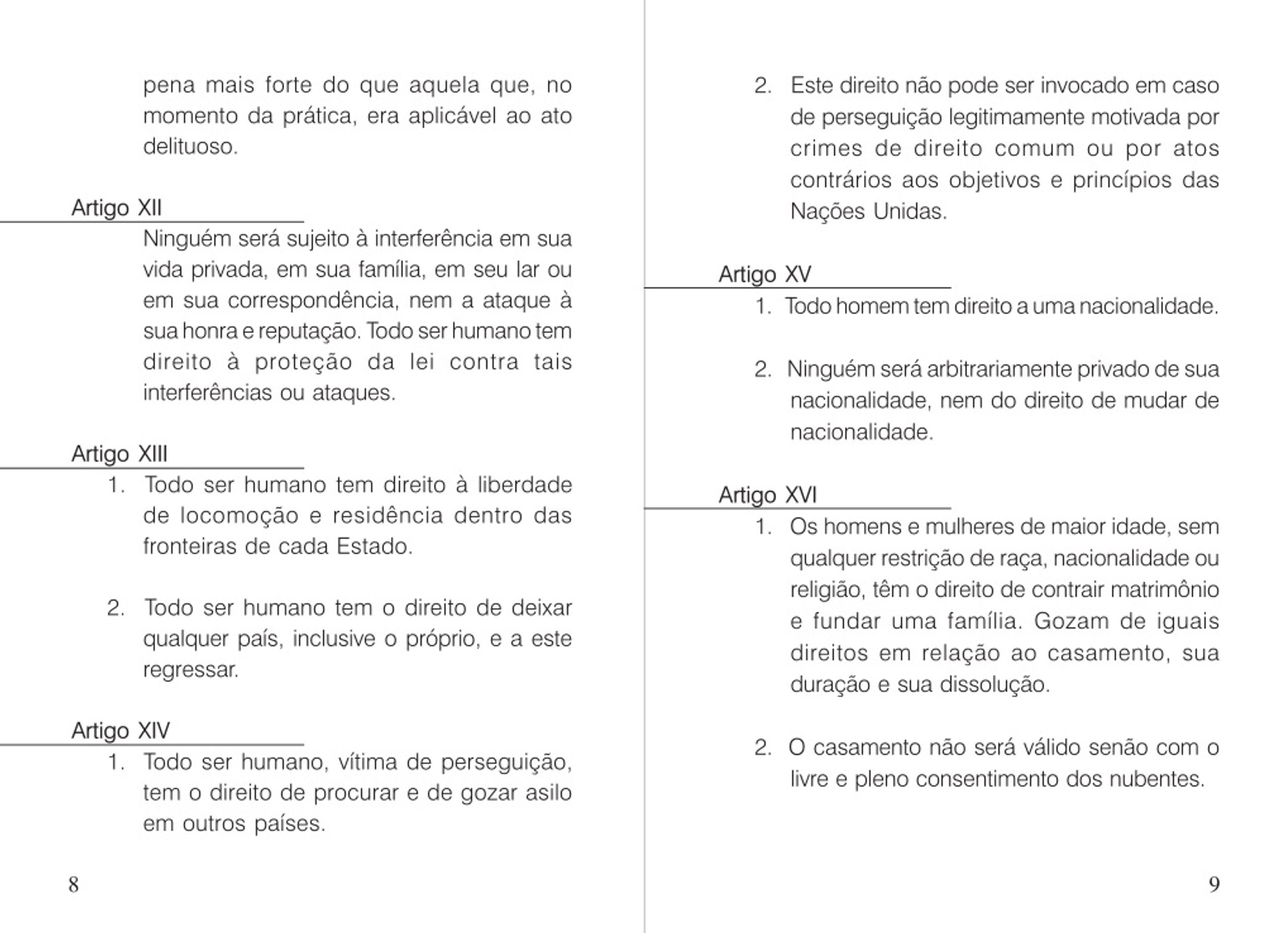 pena mais forte do que aquela que, no momento da prática, era aplicável ao ato delituoso.

Artigo XII

Ninguém será sujeito à interferência em sua vida privada, em sua família, em seu lar ou em sua correspondência, nem a ataque à sua honra e reputação. Todo ser humano tem direito à proteção da lei contra tais interferências ou ataques.

Artigo XIII

1. Todo ser humano tem direito à liberdade de locomoção e residência dentro das fronteiras de cada Estado.

2. Todo ser humano tem o direito de deixar qualquer país, inclusive o próprio, e a este regressar.

Artigo XIV

1. Todo ser humano, vítima de perseguição, tem o direito de procurar e de gozar asilo em outros países.

8

2. Este direito não pode ser invocado em caso de perseguição legitimamente motivada por crimes de direito comum ou por atos contrários aos objetivos e princípios das Nações Unidas.

Artigo XV

1. Todo homem tem direito a uma nacionalidade.

2. Ninguém será arbitrariamente privado de sua nacionalidade, nem do direito de mudar de nacionalidade.

Artigo XVI

1. Os homens e mulheres de maior idade, sem qualquer restrição de raça, nacionalidade ou religião, têm o direito de contrair matrimônio e fundar uma família. Gozam de iguais direitos em relação ao casamento, sua duração e sua dissolução.

2. O casamento não será válido senão com o livre e pleno consentimento dos nubentes.

9